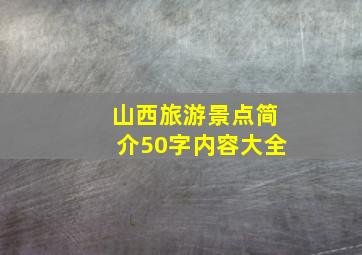 山西旅游景点简介50字内容大全